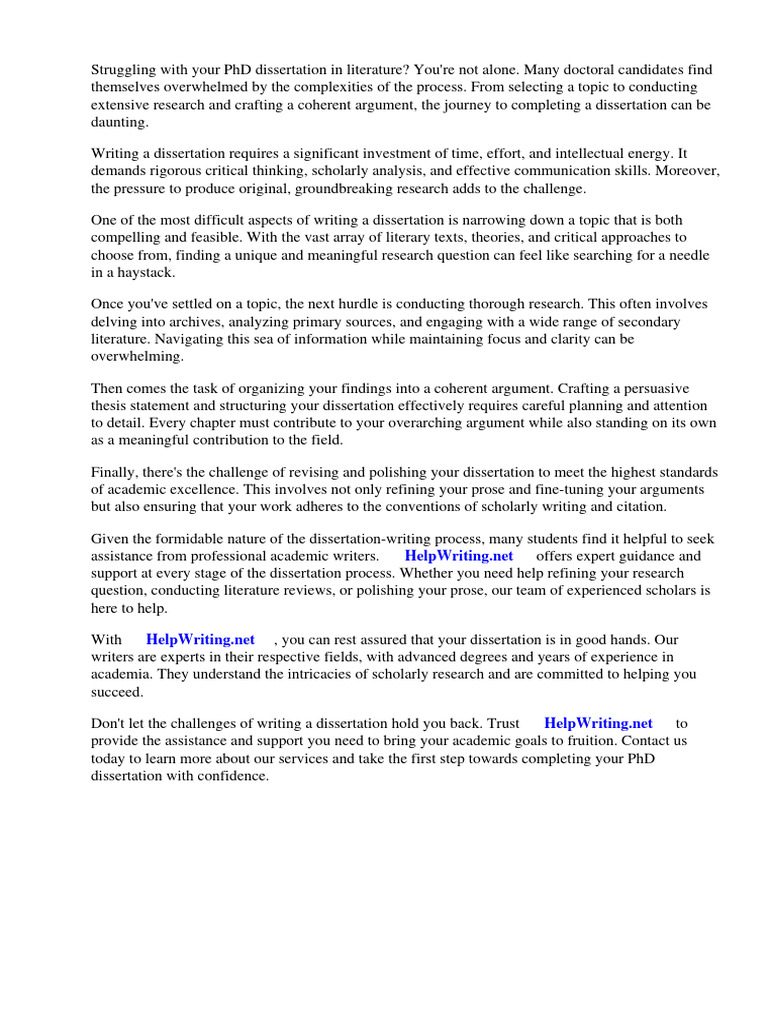 Struggling with your PhD dissertation in literature? You're not alone. Many doctoral candidates find themselves overwhelmed by the complexities of the process. From selecting a topic to conducting extensive research and crafting a coherent argument, the journey to completing a dissertation can be daunting.

Writing a dissertation requires a significant investment of time, effort, and intellectual energy. It demands rigorous critical thinking, scholarly analysis, and effective communication skills. Moreover, the pressure to produce original, groundbreaking research adds to the challenge.

One of the most difficult aspects of writing a dissertation is narrowing down a topic that is both compelling and feasible. With the vast array of literary texts, theories, and critical approaches to choose from, finding a unique and meaningful research question can feel like searching for a needle in a haystack.

Once you've settled on a topic, the next hurdle is conducting thorough research. This often involves delving into archives, analyzing primary sources, and engaging with a wide range of secondary literature. Navigating this sea of information while maintaining focus and clarity can be overwhelming.

Then comes the task of organizing your findings into a coherent argument. Crafting a persuasive thesis statement and structuring your dissertation effectively requires careful planning and attention to detail. Every chapter must contribute to your overarching argument while also standing on its own as a meaningful contribution to the field.

Finally, there's the challenge of revising and polishing your dissertation to meet the highest standards of academic excellence. This involves not only refining your prose and fine-tuning your arguments but also ensuring that your work adheres to the conventions of scholarly writing and citation.

Given the formidable nature of the dissertation-writing process, many students find it helpful to seek assistance from professional academic writers. HelpWriting.net offers expert guidance and support at every stage of the dissertation process. Whether you need help refining your research question, conducting literature reviews, or polishing your prose, our team of experienced scholars is here to help.

With HelpWriting.net , you can rest assured that your dissertation is in good hands. Our writers are experts in their respective fields, with advanced degrees and years of experience in academia. They understand the intricacies of scholarly research and are committed to helping you succeed.

Don't let the challenges of writing a dissertation hold you back. Trust HelpWriting.net to provide the assistance and support you need to bring your academic goals to fruition. Contact us today to learn more about our services and take the first step towards completing your PhD dissertation with confidence.